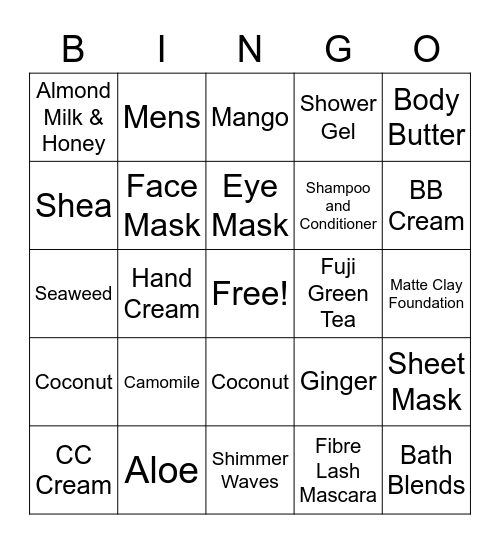 | B | I | N | G | O |
|---|---|---|---|---|
| Almond Milk & Honey | Mens | Mango | Shower Gel | Body Butter |
| Shea | Face Mask | Eye Mask | Shampoo and Conditioner | BB Cream |
| Seaweed | Hand Cream | Free! | Fuji Green Tea | Matte Clay Foundation |
| Coconut | Camomile | Coconut | Ginger | Sheet Mask |
| CC Cream | Aloe | Shimmer Waves | Fibre Lash Mascara | Bath Blends |